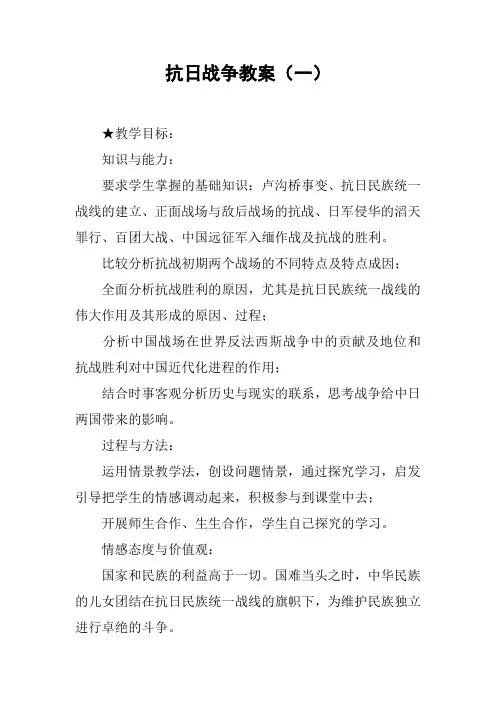 抗日战争教案（一）

★教学目标：

知识与能力：

要求学生掌握的基础知识：卢沟桥事变、抗日民族统一战线的建立、正面战场与敌后战场的抗战、日军侵华的滔天罪行、百团大战、中国远征军入缅作战及抗战的胜利。

比较分析抗战初期两个战场的不同特点及特点成因；

全面分析抗战胜利的原因，尤其是抗日民族统一战线的伟大作用及其形成的原因、过程；

分析中国战场在世界反法西斯战争中的贡献及地位和抗战胜利对中国近代化进程的作用；

结合时事客观分析历史与现实的联系，思考战争给中日两国带来的影响。

过程与方法：

运用情景教学法，创设问题情景，通过探究学习，启发引导把学生的情感调动起来，积极参与到课堂中去；

开展师生合作、生生合作，学生自己探究的学习。

情感态度与价值观：

国家和民族的利益高于一切。国难当头之时，中华民族的儿女团结在抗日民族统一战线的旗帜下，为维护民族独立进行卓绝的斗争。